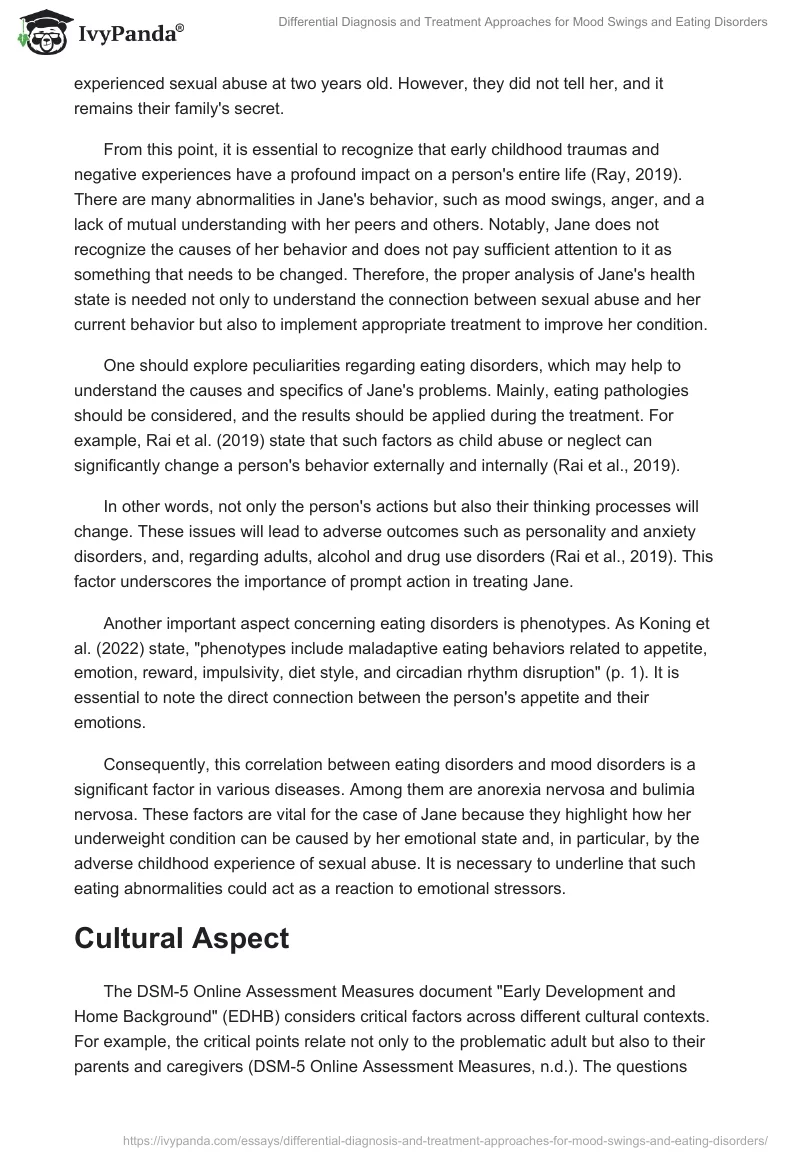 IvyPanda®

Differential Diagnosis and Treatment Approaches for Mood Swings and Eating Disorders

experienced sexual abuse at two years old. However, they did not tell her, and it remains their family's secret.

From this point, it is essential to recognize that early childhood traumas and negative experiences have a profound impact on a person's entire life (Ray, 2019). There are many abnormalities in Jane's behavior, such as mood swings, anger, and a lack of mutual understanding with her peers and others. Notably, Jane does not recognize the causes of her behavior and does not pay sufficient attention to it as something that needs to be changed. Therefore, the proper analysis of Jane's health state is needed not only to understand the connection between sexual abuse and her current behavior but also to implement appropriate treatment to improve her condition.

One should explore peculiarities regarding eating disorders, which may help to understand the causes and specifics of Jane's problems. Mainly, eating pathologies should be considered, and the results should be applied during the treatment. For example, Rai et al. (2019) state that such factors as child abuse or neglect can significantly change a person's behavior externally and internally (Rai et al., 2019).

In other words, not only the person's actions but also their thinking processes will change. These issues will lead to adverse outcomes such as personality and anxiety disorders, and, regarding adults, alcohol and drug use disorders (Rai et al., 2019). This factor underscores the importance of prompt action in treating Jane.

Another important aspect concerning eating disorders is phenotypes. As Koning et al. (2022) state, "phenotypes include maladaptive eating behaviors related to appetite, emotion, reward, impulsivity, diet style, and circadian rhythm disruption" (p. 1). It is essential to note the direct connection between the person's appetite and their emotions.

Consequently, this correlation between eating disorders and mood disorders is a significant factor in various diseases. Among them are anorexia nervosa and bulimia nervosa. These factors are vital for the case of Jane because they highlight how her underweight condition can be caused by her emotional state and, in particular, by the adverse childhood experience of sexual abuse. It is necessary to underline that such eating abnormalities could act as a reaction to emotional stressors.

Cultural Aspect

The DSM-5 Online Assessment Measures document "Early Development and Home Background" (EDHB) considers critical factors across different cultural contexts. For example, the critical points relate not only to the problematic adult but also to their parents and caregivers (DSM-5 Online Assessment Measures, n.d.). The questions

https://ivypanda.com/essays/differential-diagnosis-and-treatment-approaches-for-mood-swings-and-eating-disorders/